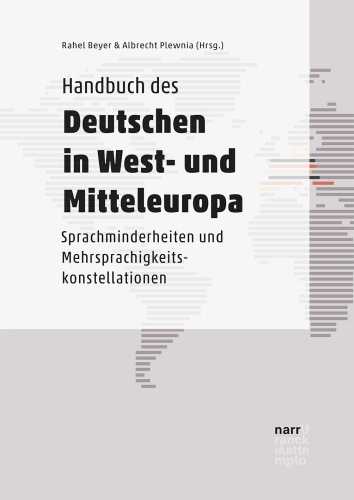 Rahel Beyer & Albrecht Plewnia (Hrsg.)

Handbuch des
Deutschen in West- und Mitteleuropa

Sprachminderheiten und Mehrsprachigkeitskonstellationen

narr\f
ranck
e\atte
mpto